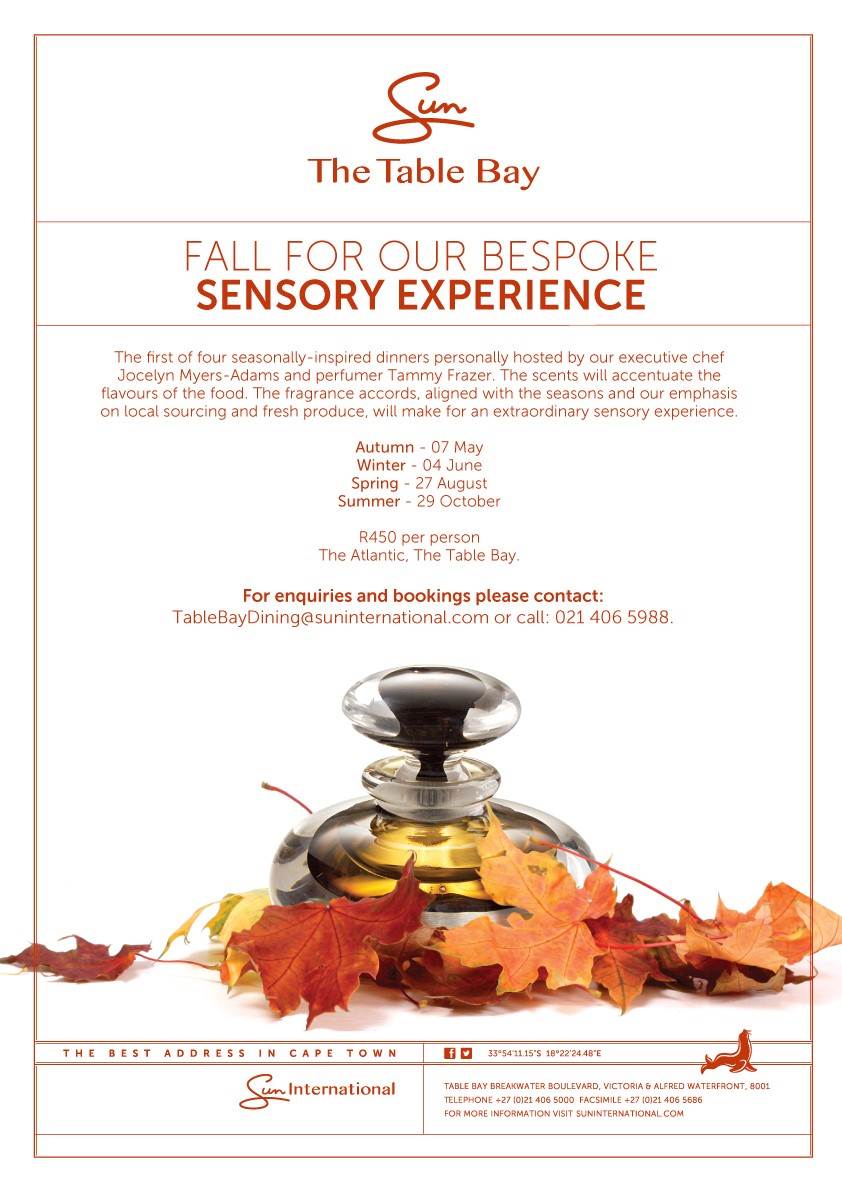 Sun
The Table Bay

FALL FOR OUR BESPOKE
SENSORY EXPERIENCE

The first of four seasonally-inspired dinners personally hosted by our executive chef Jocelyn Myers-Adams and perfumer Tammy Frazer. The scents will accentuate the flavours of the food. The fragrance accords, aligned with the seasons and our emphasis on local sourcing and fresh produce, will make for an extraordinary sensory experience.

Autumn - 07 May
Winter - 04 June
Spring - 27 August
Summer - 29 October

R450 per person
The Atlantic, The Table Bay.

For enquiries and bookings please contact:
TableBayDining@suninternational.com or call: 021 406 5988.

THE BEST ADDRESS IN CAPE TOWN

33°54'11.15"S 18°22'24.48"E

Sun International

TABLE BAY BREAKWATER BOULEVARD, VICTORIA & ALFRED WATERFRONT, 8001
TELEPHONE +27 (0)21 406 5000 FACSIMILE +27 (0)21 406 5686
FOR MORE INFORMATION VISIT SUNINTERNATIONAL.COM